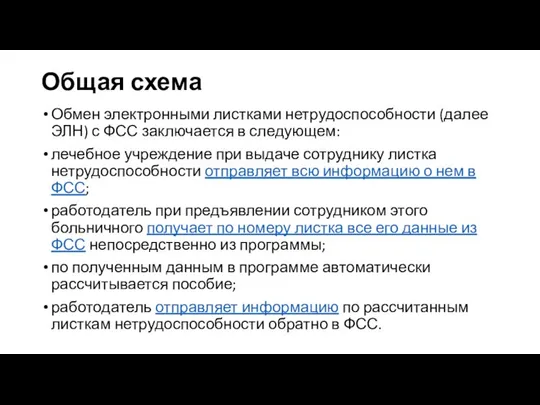 Общая схема

• Обмен электронными листками нетрудоспособности (далее ЭЛН) с ФСС заключается в следующем:

• лечебное учреждение при выдаче сотруднику листка нетрудоспособности отправляет всю информацию о нем в ФСС;

• работодатель при предъявлении сотрудником этого больничного получает по номеру листка все его данные из ФСС непосредственно из программы;

• по полученным данным в программе автоматически рассчитывается пособие;

• работодатель отправляет информацию по рассчитанным листкам нетрудоспособности обратно в ФСС.